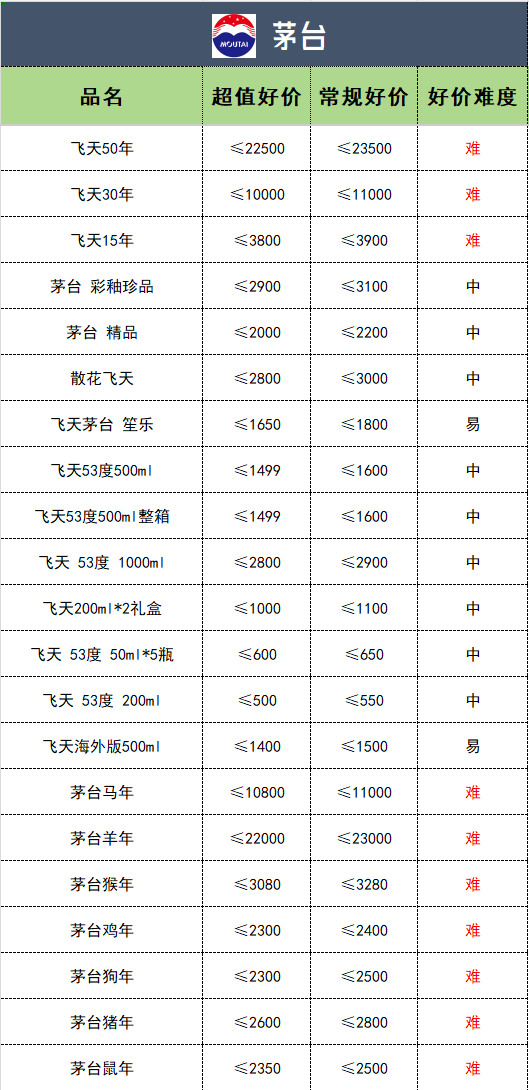 MOUTAI 茅台

| 品名 | 超值好价 | 常规好价 | 好价难度 |
|---|---|---|---|
| 飞天50年 | ≤22500 | ≤23500 | 难 |
| 飞天30年 | ≤10000 | ≤11000 | 难 |
| 飞天15年 | ≤3800 | ≤3900 | 难 |
| 茅台 彩釉珍品 | ≤2900 | ≤3100 | 中 |
| 茅台 精品 | ≤2000 | ≤2200 | 中 |
| 散花飞天 | ≤2800 | ≤3000 | 中 |
| 飞天茅台 笙乐 | ≤1650 | ≤1800 | 易 |
| 飞天53度500ml | ≤1499 | ≤1600 | 中 |
| 飞天53度500ml整箱 | ≤1499 | ≤1600 | 中 |
| 飞天 53度 1000ml | ≤2800 | ≤2900 | 中 |
| 飞天200ml*2礼盒 | ≤1000 | ≤1100 | 中 |
| 飞天 53度 50ml*5瓶 | ≤600 | ≤650 | 中 |
| 飞天 53度 200ml | ≤500 | ≤550 | 中 |
| 飞天海外版500ml | ≤1400 | ≤1500 | 易 |
| 茅台马年 | ≤10800 | ≤11000 | 难 |
| 茅台羊年 | ≤22000 | ≤23000 | 难 |
| 茅台猴年 | ≤3080 | ≤3280 | 难 |
| 茅台鸡年 | ≤2300 | ≤2400 | 难 |
| 茅台狗年 | ≤2300 | ≤2500 | 难 |
| 茅台猪年 | ≤2600 | ≤2800 | 难 |
| 茅台鼠年 | ≤2350 | ≤2500 | 难 |